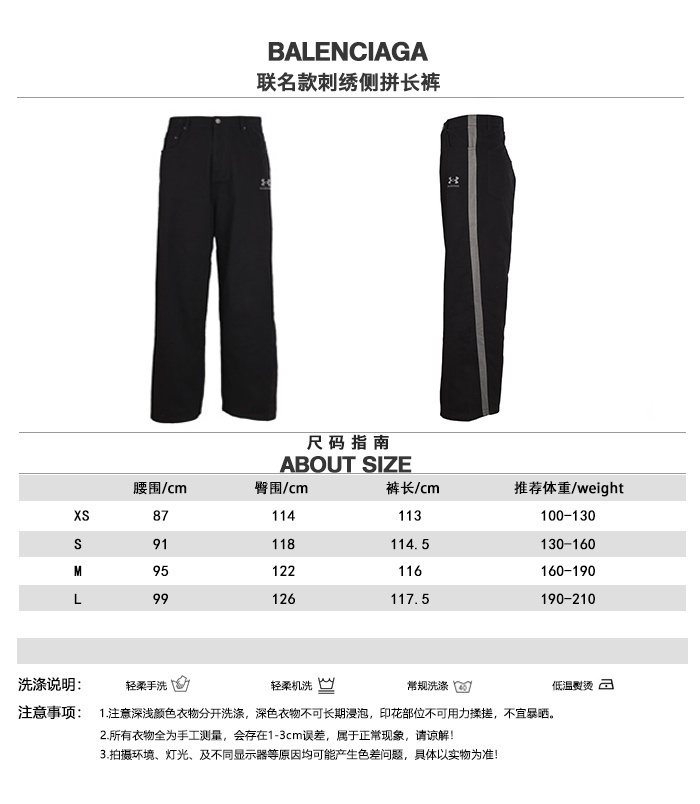 BALENCIAGA
联名款刺绣侧拼长裤

尺码指南
ABOUT SIZE

|  | 腰围/cm | 臀围/cm | 裤长/cm | 推荐体重/weight |
|---|---|---|---|---|
| XS | 87 | 114 | 113 | 100-130 |
| S | 91 | 118 | 114.5 | 130-160 |
| M | 95 | 122 | 116 | 160-190 |
| L | 99 | 126 | 117.5 | 190-210 |

洗涤说明: 轻柔手洗 轻柔机洗 常规洗涤 低温熨烫

注意事项: 1.注意深浅颜色衣物分开洗涤，深色衣物不可长期浸泡，印花部位不可用力揉搓，不宜暴晒。
2.所有衣物全为手工测量，会存在1-3cm误差，属于正常现象，请谅解!
3.拍摄环境、灯光、及不同显示器等原因均可能产生色差问题，具体以实物为准!